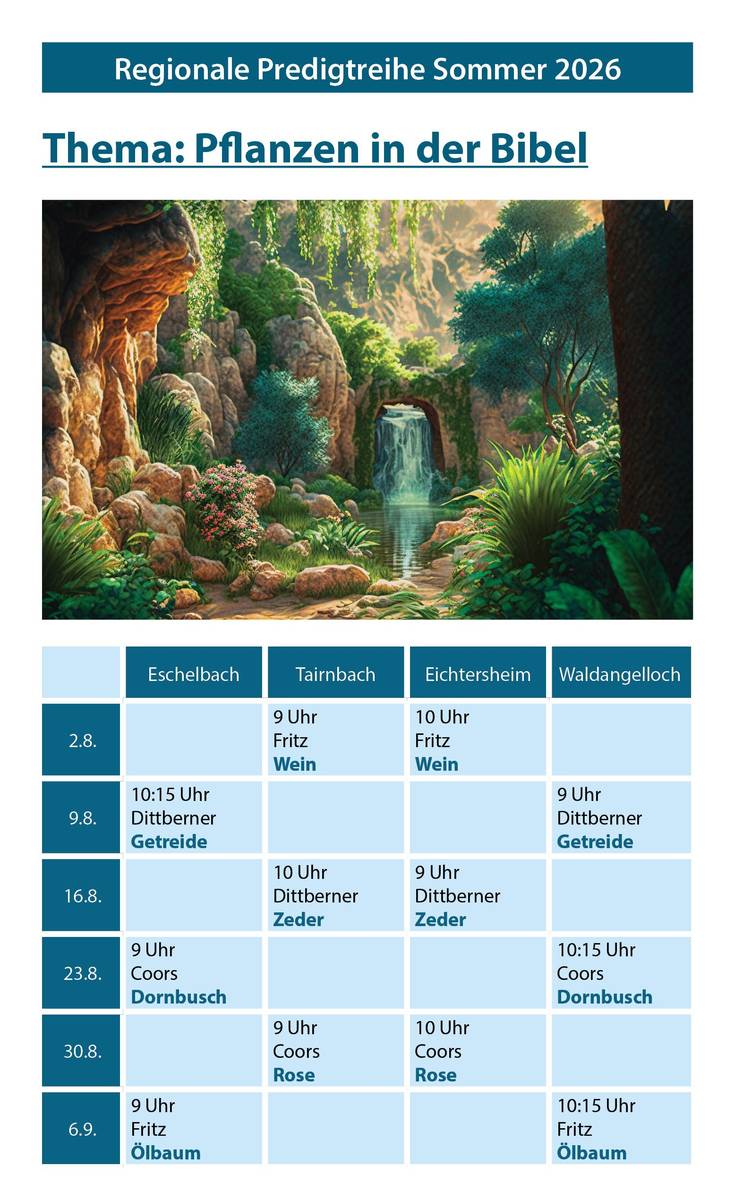 Regionale Predigtreihe Sommer 2026

Thema: Pflanzen in der Bibel

|  | Eschelbach | Tairnbach | Eichtersheim | Waldangelloch |
|---|---|---|---|---|
| 2.8. |  | 9 Uhr Fritz Wein | 10 Uhr Fritz Wein |  |
| 9.8. | 10:15 Uhr Dittberner Getreide |  |  | 9 Uhr Dittberner Getreide |
| 16.8. |  | 10 Uhr Dittberner Zeder | 9 Uhr Dittberner Zeder |  |
| 23.8. | 9 Uhr Coors Dornbusch |  |  | 10:15 Uhr Coors Dornbusch |
| 30.8. |  | 9 Uhr Coors Rose | 10 Uhr Coors Rose |  |
| 6.9. | 9 Uhr Fritz Ölbaum |  |  | 10:15 Uhr Fritz Ölbaum |